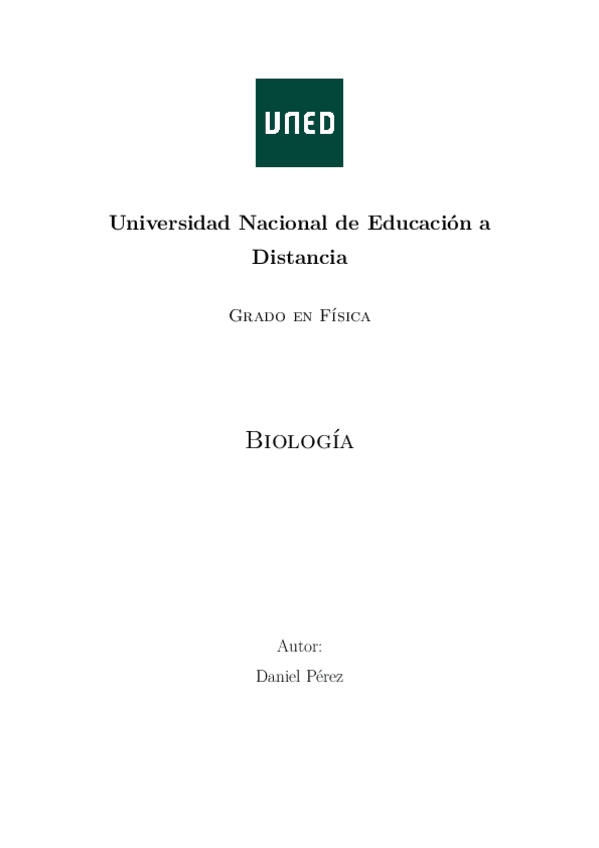 UNED

Universidad Nacional de Educación a Distancia

Grado en Física

Biología

Autor:
Daniel Pérez